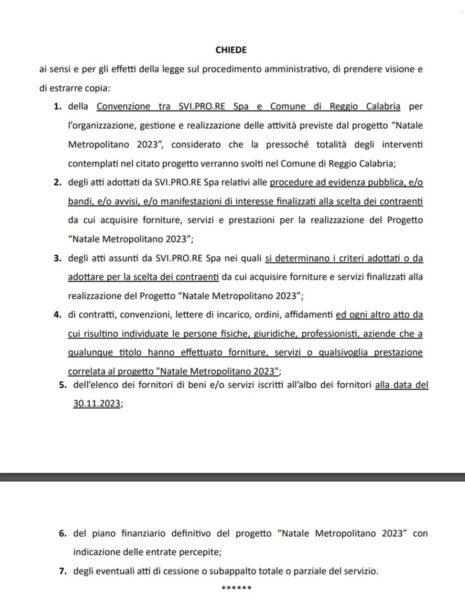 CHIEDE

ai sensi e per gli effetti della legge sul procedimento amministrativo, di prendere visione e di estrarre copia:

1. della Convenzione tra SVI.PRO.RE Spa e Comune di Reggio Calabria per l'organizzazione, gestione e realizzazione delle attività previste dal progetto "Natale Metropolitano 2023", considerato che la pressoché totalità degli interventi contemplati nel citato progetto verranno svolti nel Comune di Reggio Calabria;

2. degli atti adottati da SVI.PRO.RE Spa relativi alle procedure ad evidenza pubblica, e/o bandi, e/o avvisi, e/o manifestazioni di interesse finalizzati alla scelta dei contraenti da cui acquisire forniture, servizi e prestazioni per la realizzazione del Progetto "Natale Metropolitano 2023";

3. degli atti assunti da SVI.PRO.RE Spa nei quali si determinano i criteri adottati o da adottare per la scelta dei contraenti da cui acquisire forniture e servizi finalizzati alla realizzazione del Progetto "Natale Metropolitano 2023";

4. di contratti, convenzioni, lettere di incarico, ordini, affidamenti ed ogni altro atto da cui risultino individuate le persone fisiche, giuridiche, professionisti, aziende che a qualunque titolo hanno effettuato forniture, servizi o qualsivoglia prestazione correlata al progetto "Natale Metropolitano 2023";

5. dell'elenco dei fornitori di beni e/o servizi iscritti all'albo dei fornitori alla data del 30.11.2023;

6. del piano finanziario definitivo del progetto "Natale Metropolitano 2023" con indicazione delle entrate percepite;

7. degli eventuali atti di cessione o subappalto totale o parziale del servizio.

******